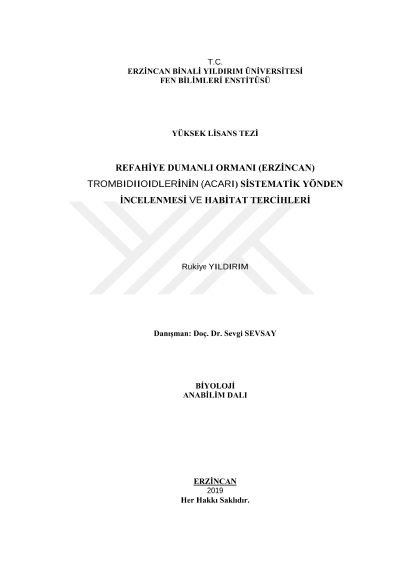 T.C.
ERZİNCAN BİNALİ YILDIRIM ÜNİVERSİTESİ
FEN BİLİMLERİ ENSTİTÜSÜ

YÜKSEK LİSANS TEZİ

REFAHİYE DUMANLI ORMANI (ERZİNCAN)
TROMBIDIIOIDLERİNİN (ACARI) SİSTEMATİK YÖNDEN
İNCELENMESİ VE HABİTAT TERCİHLERİ

Rukiye YILDIRIM

Danışman: Doç. Dr. Sevgi SEVSAY

BİYOLOJİ
ANABİLİM DALI

ERZİNCAN
2019
Her Hakkı Saklıdır.